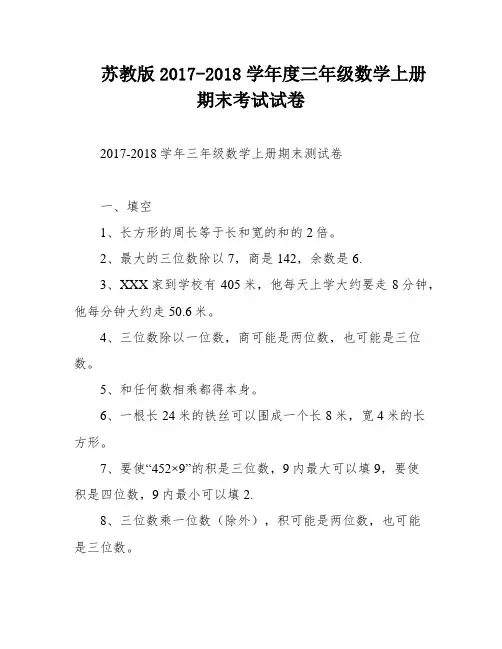 苏教版 2017-2018 学年度三年级数学上册期末考试试卷

2017-2018 学年三年级数学上册期末测试卷

一、填空

1、长方形的周长等于长和宽的和的 2 倍。

2、最大的三位数除以 7，商是 142，余数是 6.

3、XXX 家到学校有 405 米，他每天上学大约要走 8 分钟，他每分钟大约走 50.6 米。

4、三位数除以一位数，商可能是两位数，也可能是三位数。

5、和任何数相乘都得本身。

6、一根长 24 米的铁丝可以围成一个长 8 米，宽 4 米的长方形。

7、要使“452×9”的积是三位数，9 内最大可以填 9，要使积是四位数，9 内最小可以填 2.

8、三位数乘一位数（除外），积可能是两位数，也可能是三位数。